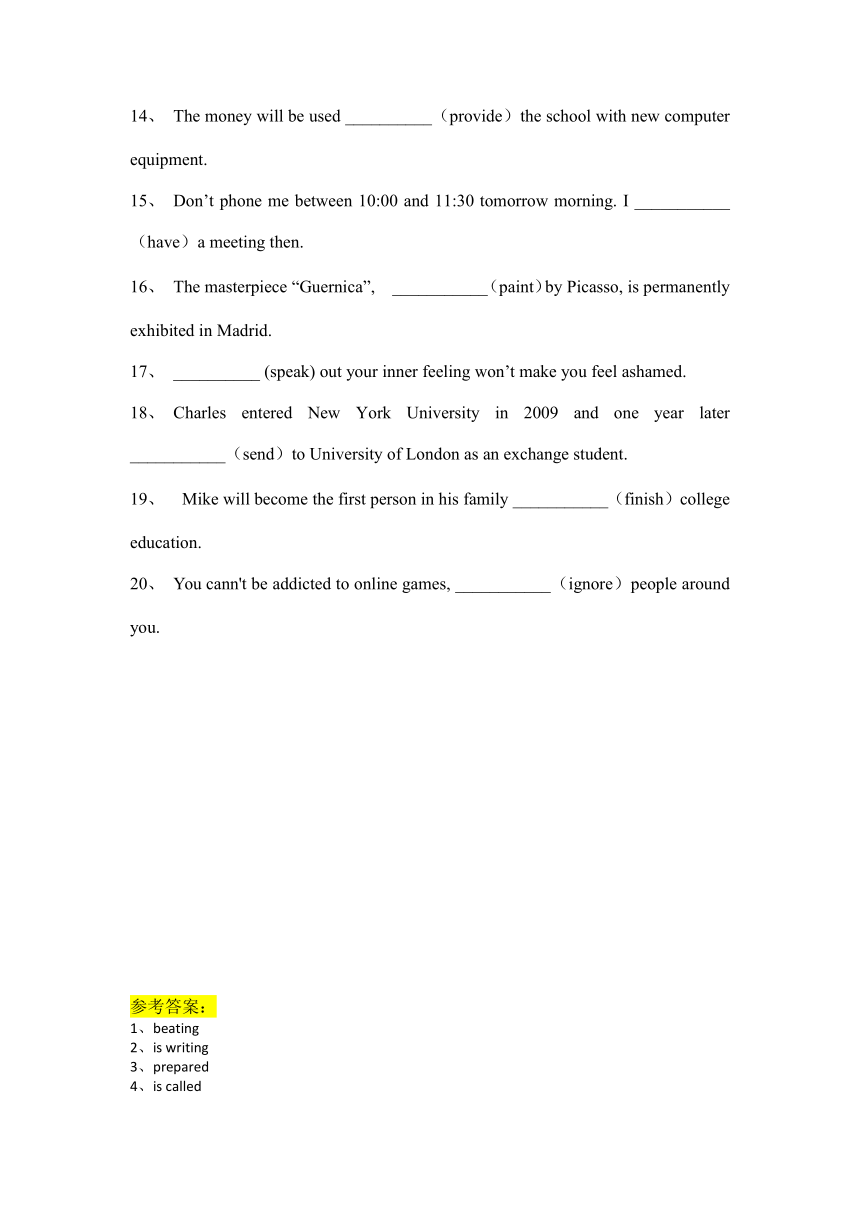 14、 The money will be used __________（provide）the school with new computer equipment.

15、 Don’t phone me between 10:00 and 11:30 tomorrow morning. I ___________（have）a meeting then.

16、 The masterpiece “Guernica”, ___________（paint）by Picasso, is permanently exhibited in Madrid.

17、 __________ (speak) out your inner feeling won’t make you feel ashamed.

18、 Charles entered New York University in 2009 and one year later ___________（send）to University of London as an exchange student.

19、 Mike will become the first person in his family ___________（finish）college education.

20、 You cann't be addicted to online games, ___________（ignore）people around you.

参考答案：
1、beating
2、is writing
3、prepared
4、is called